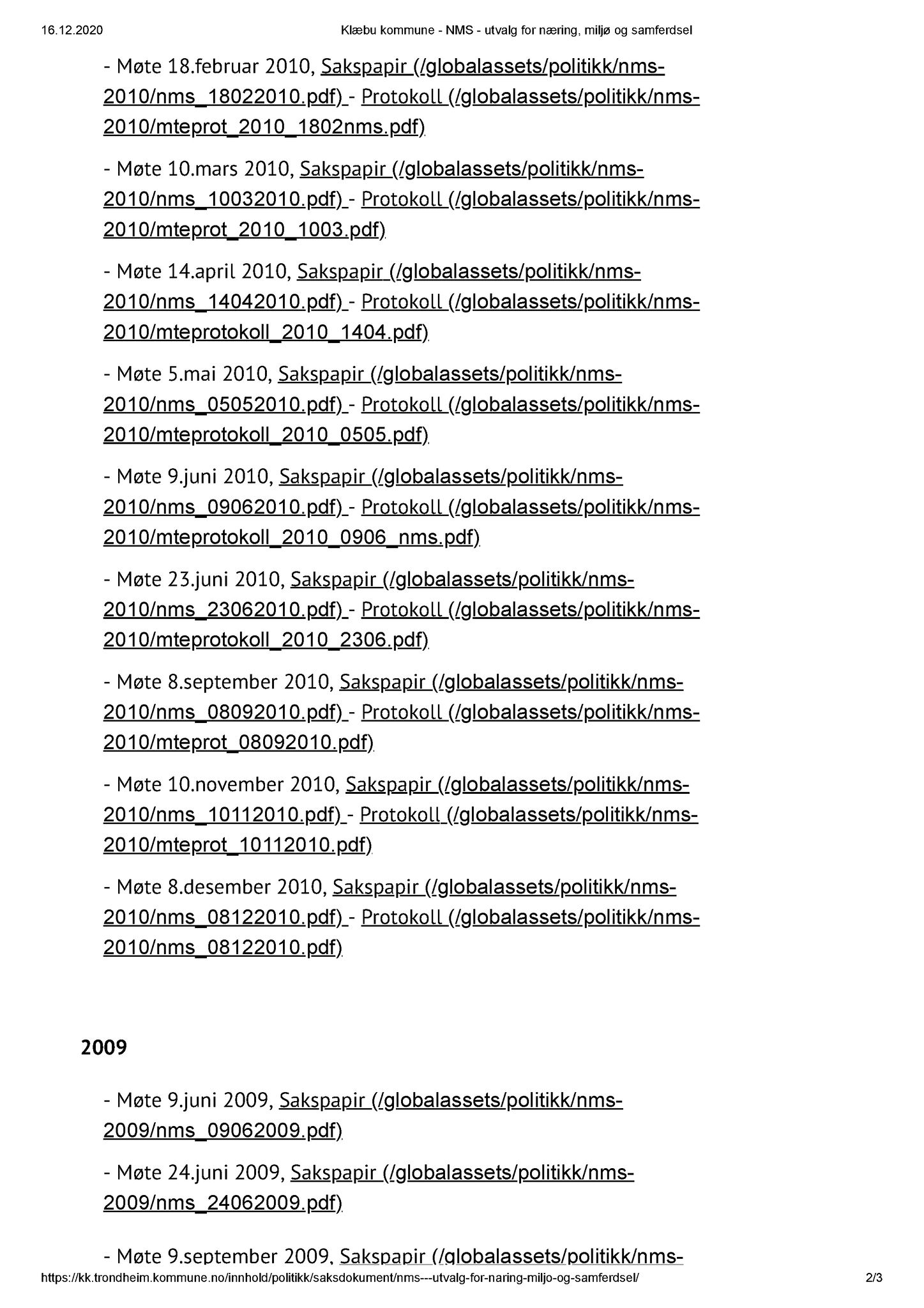 16.12.2020 Klæbu kommune - NMS - utvalg for næring, miljø og samferdsel

- Møte 18.februar 2010, Sakspapir (/globalassets/politikk/nms-2010/nms_18022010.pdf) - Protokoll (/globalassets/politikk/nms-2010/mteprot_2010_1802nms.pdf)

- Møte 10.mars 2010, Sakspapir (/globalassets/politikk/nms-2010/nms_10032010.pdf) - Protokoll (/globalassets/politikk/nms-2010/mteprot_2010_1003.pdf)

- Møte 14.april 2010, Sakspapir (/globalassets/politikk/nms-2010/nms_14042010.pdf) - Protokoll (/globalassets/politikk/nms-2010/mteprotokoll_2010_1404.pdf)

- Møte 5.mai 2010, Sakspapir (/globalassets/politikk/nms-2010/nms_05052010.pdf) - Protokoll (/globalassets/politikk/nms-2010/mteprotokoll_2010_0505.pdf)

- Møte 9.juni 2010, Sakspapir (/globalassets/politikk/nms-2010/nms_09062010.pdf) - Protokoll (/globalassets/politikk/nms-2010/mteprotokoll_2010_0906_nms.pdf)

- Møte 23.juni 2010, Sakspapir (/globalassets/politikk/nms-2010/nms_23062010.pdf) - Protokoll (/globalassets/politikk/nms-2010/mteprotokoll_2010_2306.pdf)

- Møte 8.september 2010, Sakspapir (/globalassets/politikk/nms-2010/nms_08092010.pdf) - Protokoll (/globalassets/politikk/nms-2010/mteprot_08092010.pdf)

- Møte 10.november 2010, Sakspapir (/globalassets/politikk/nms-2010/nms_10112010.pdf) - Protokoll (/globalassets/politikk/nms-2010/mteprot_10112010.pdf)

- Møte 8.desember 2010, Sakspapir (/globalassets/politikk/nms-2010/nms_08122010.pdf) - Protokoll (/globalassets/politikk/nms-2010/nms_08122010.pdf)

2009

- Møte 9.juni 2009, Sakspapir (/globalassets/politikk/nms-2009/nms_09062009.pdf)

- Møte 24.juni 2009, Sakspapir (/globalassets/politikk/nms-2009/nms_24062009.pdf)

- Møte 9.september 2009, Sakspapir (/globalassets/politikk/nms-

https://kk.trondheim.kommune.no/innhold/politikk/saksdokument/nms---utvalg-for-naring-miljo-og-samferdsel/ 2/3